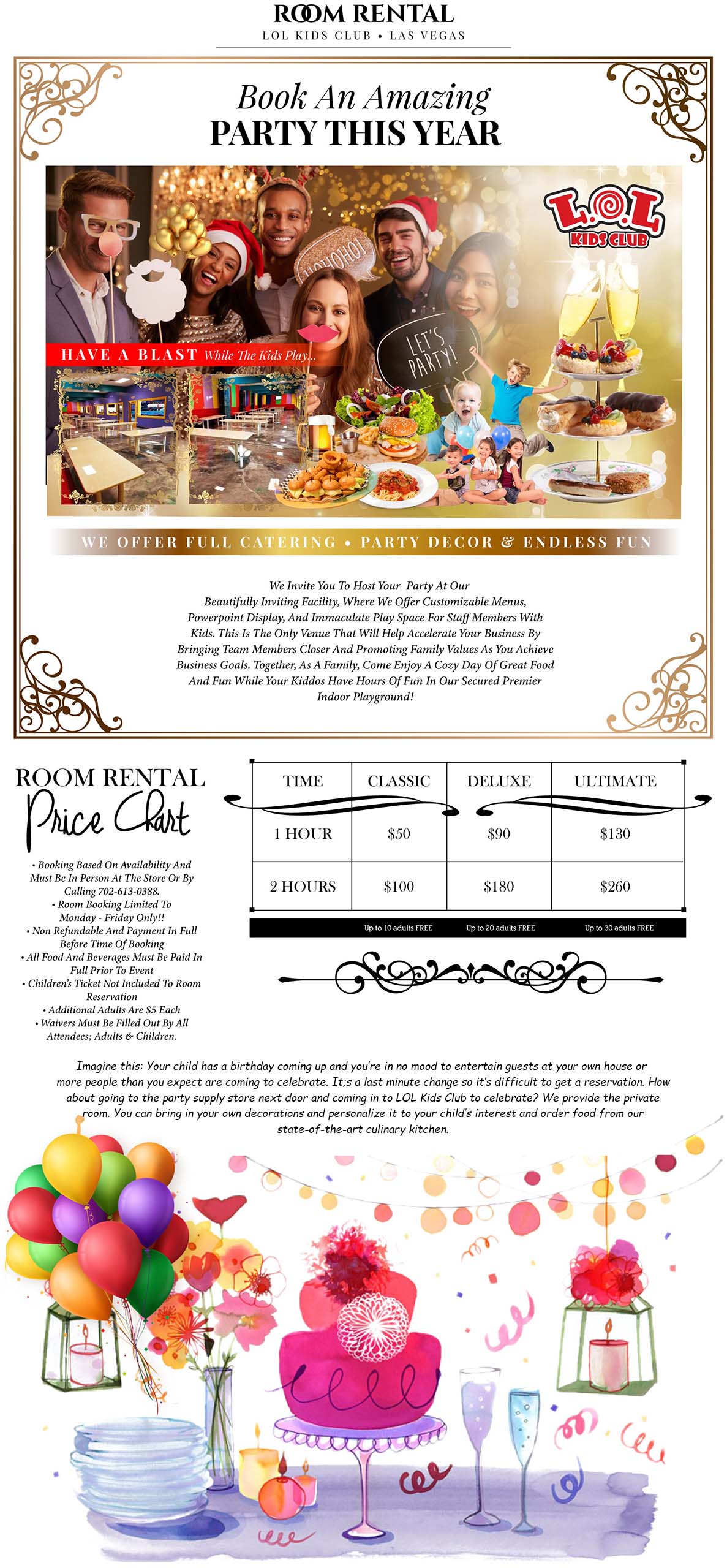 ROOM RENTAL
LOL KIDS CLUB • LAS VEGAS

Book An Amazing
PARTY THIS YEAR

L.O.L KIDS CLUB

HOHOHO!

LET'S PARTY!

HAVE A BLAST While The Kids Play...

WE OFFER FULL CATERING • PARTY DECOR & ENDLESS FUN

We Invite You To Host Your Party At Our Beautifully Inviting Facility, Where We Offer Customizable Menus, Powerpoint Display, And Immaculate Play Space For Staff Members With Kids. This Is The Only Venue That Will Help Accelerate Your Business By Bringing Team Members Closer And Promoting Family Values As You Achieve Business Goals. Together, As A Family, Come Enjoy A Cozy Day Of Great Food And Fun While Your Kiddos Have Hours Of Fun In Our Secured Premier Indoor Playground!

ROOM RENTAL
Price Chart

• Booking Based On Availability And Must Be In Person At The Store Or By Calling 702-613-0388.
• Room Booking Limited To Monday - Friday Only!!
• Non Refundable And Payment In Full Before Time Of Booking
• All Food And Beverages Must Be Paid In Full Prior To Event
• Children's Ticket Not Included To Room Reservation
• Additional Adults Are $5 Each
• Waivers Must Be Filled Out By All Attendees; Adults & Children.

| TIME | CLASSIC | DELUXE | ULTIMATE |
|---|---|---|---|
| 1 HOUR | $50 | $90 | $130 |
| 2 HOURS | $100 | $180 | $260 |
| | Up to 10 adults FREE | Up to 20 adults FREE | Up to 30 adults FREE |

Imagine this: Your child has a birthday coming up and you're in no mood to entertain guests at your own house or more people than you expect are coming to celebrate. It;s a last minute change so it's difficult to get a reservation. How about going to the party supply store next door and coming in to LOL Kids Club to celebrate? We provide the private room. You can bring in your own decorations and personalize it to your child's interest and order food from our state-of-the-art culinary kitchen.